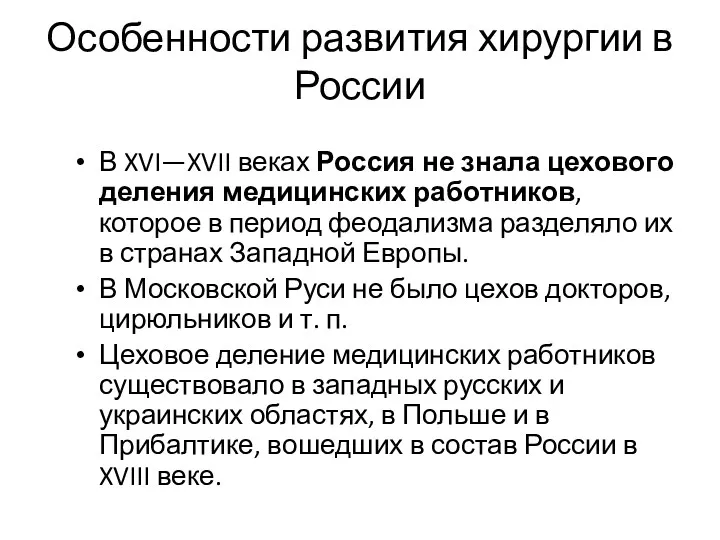 Особенности развития хирургии в России

• В XVI—XVII веках Россия не знала цехового деления медицинских работников, которое в период феодализма разделяло их в странах Западной Европы.
• В Московской Руси не было цехов докторов, цирюльников и т. п.
• Цеховое деление медицинских работников существовало в западных русских и украинских областях, в Польше и в Прибалтике, вошедших в состав России в XVIII веке.